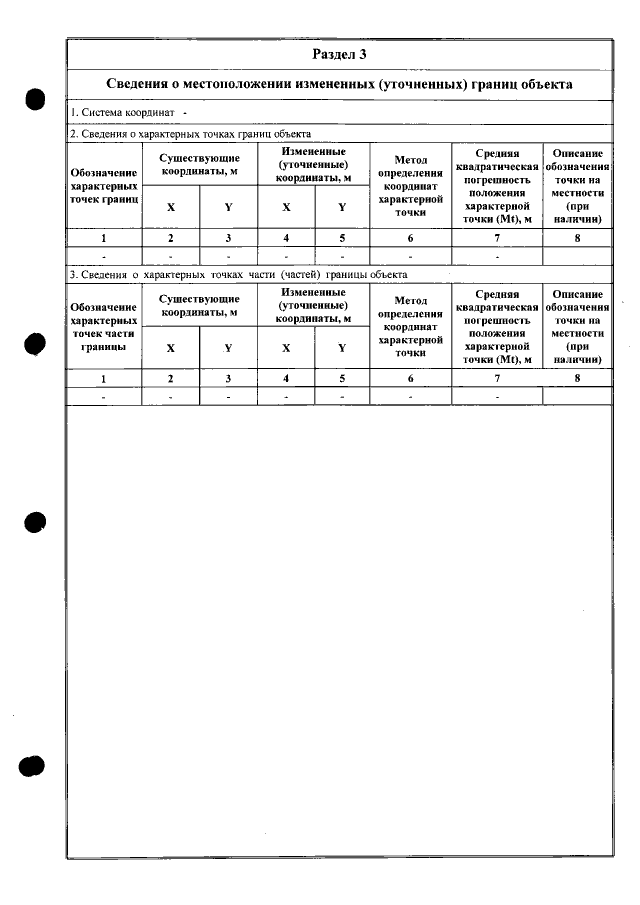 Раздел 3

Сведения о местоположении измененных (уточненных) границ объекта

1. Система координат -

2. Сведения о характерных точках границ объекта

| Обозначение характерных точек границ | Существующие координаты, м | | Измененные (уточненные) координаты, м | | Метод определения координат характерной точки | Средняя квадратическая погрешность положения характерной точки (Mt), м | Описание обозначения точки на местности (при наличии) |
|---|---|---|---|---|---|---|---|
| | X | Y | X | Y | | | |
| 1 | 2 | 3 | 4 | 5 | 6 | 7 | 8 |
| - | - | - | - | - | - | - | |

3. Сведения о характерных точках части (частей) границы объекта

| Обозначение характерных точек части границы | Существующие координаты, м | | Измененные (уточненные) координаты, м | | Метод определения координат характерной точки | Средняя квадратическая погрешность положения характерной точки (Mt), м | Описание обозначения точки на местности (при наличии) |
|---|---|---|---|---|---|---|---|
| | X | Y | X | Y | | | |
| 1 | 2 | 3 | 4 | 5 | 6 | 7 | 8 |
| - | - | - | - | - | - | - | |